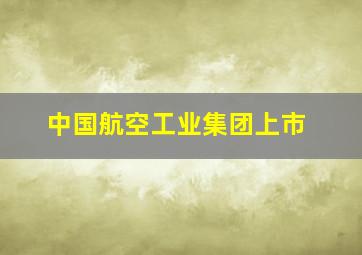 中国航空工业集团上市